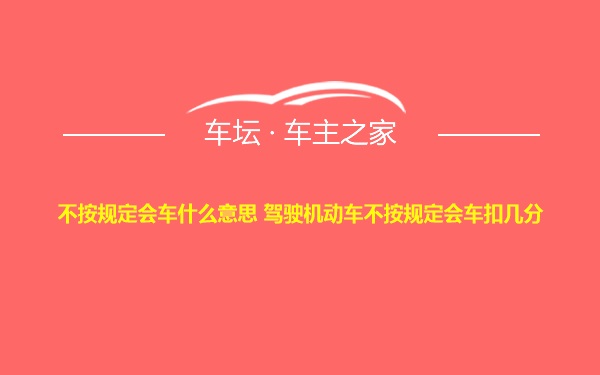 车坛 · 车主之家

不按规定会车什么意思 驾驶机动车不按规定会车扣几分